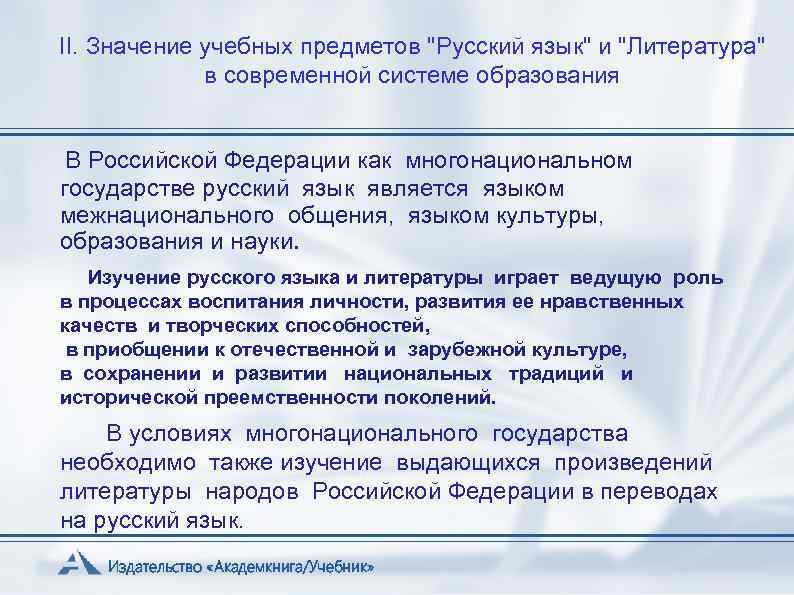 II. Значение учебных предметов "Русский язык" и "Литература" в современной системе образования

В Российской Федерации как многонациональном государстве русский язык является языком межнационального общения, языком культуры, образования и науки.

Изучение русского языка и литературы играет ведущую роль в процессах воспитания личности, развития ее нравственных качеств и творческих способностей, в приобщении к отечественной и зарубежной культуре, в сохранении и развитии национальных традиций и исторической преемственности поколений.

В условиях многонационального государства необходимо также изучение выдающихся произведений литературы народов Российской Федерации в переводах на русский язык.

Издательство «Академкнига/Учебник»